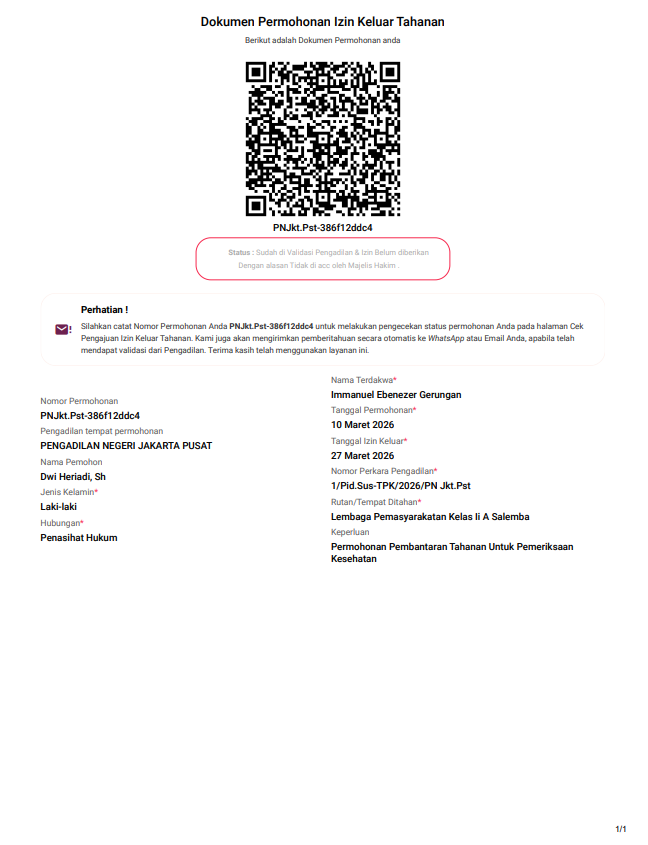 Dokumen Permohonan Izin Keluar Tahanan

Berikut adalah Dokumen Permohonan anda

PNJkt.Pst-386f12ddc4

Status : Sudah di Validasi Pengadilan & Izin Belum diberikan Dengan alasan Tidak di acc oleh Majelis Hakim .

Perhatian !

Silahkan catat Nomor Permohonan Anda PNJkt.Pst-386f12ddc4 untuk melakukan pengecekan status permohonan Anda pada halaman Cek Pengajuan Izin Keluar Tahanan. Kami juga akan mengirimkan pemberitahuan secara otomatis ke WhatsApp atau Email Anda, apabila telah mendapat validasi dari Pengadilan. Terima kasih telah menggunakan layanan ini.

Nomor Permohonan
PNJkt.Pst-386f12ddc4
Pengadilan tempat permohonan
PENGADILAN NEGERI JAKARTA PUSAT
Nama Pemohon
Dwi Heriadi, Sh
Jenis Kelamin*
Laki-laki
Hubungan*
Penasihat Hukum

Nama Terdakwa*
Immanuel Ebenezer Gerungan
Tanggal Permohonan*
10 Maret 2026
Tanggal Izin Keluar*
27 Maret 2026
Nomor Perkara Pengadilan*
1/Pid.Sus-TPK/2026/PN Jkt.Pst
Rutan/Tempat Ditahan*
Lembaga Pemasyarakatan Kelas Ii A Salemba
Keperluan
Permohonan Pembantaran Tahanan Untuk Pemeriksaan Kesehatan

1/1